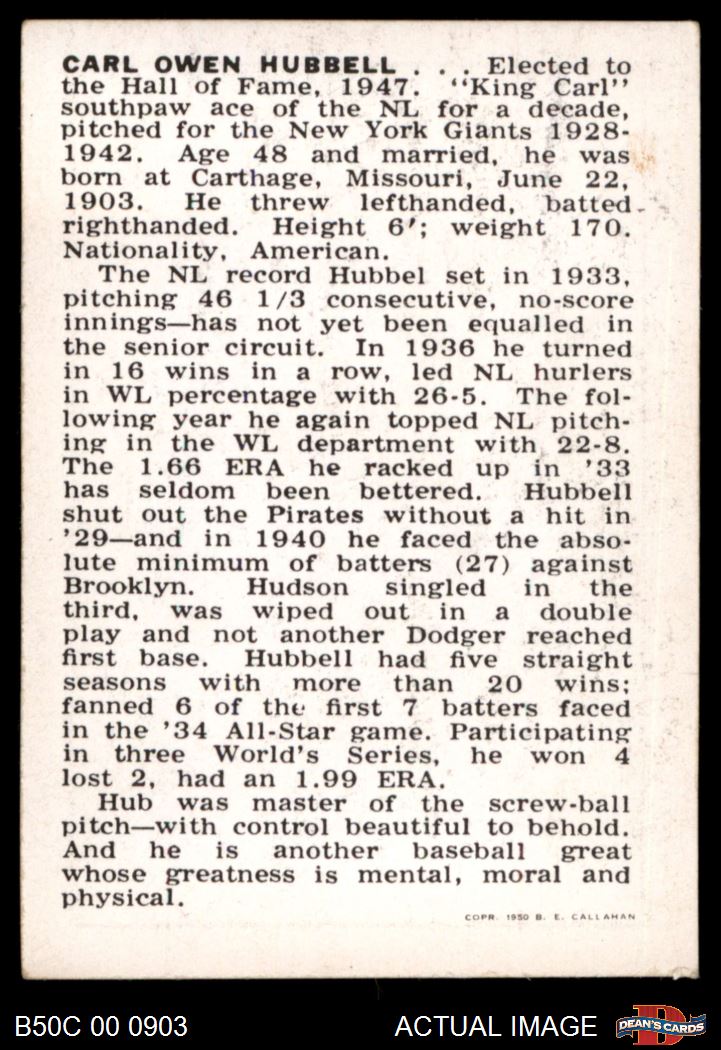 CARL OWEN HUBBELL . . . Elected to the Hall of Fame, 1947. "King Carl" southpaw ace of the NL for a decade, pitched for the New York Giants 1928-1942. Age 48 and married, he was born at Carthage, Missouri, June 22, 1903. He threw lefthanded, batted righthanded. Height 6'; weight 170. Nationality, American.

The NL record Hubbel set in 1933, pitching 46 1/3 consecutive, no-score innings—has not yet been equalled in the senior circuit. In 1936 he turned in 16 wins in a row, led NL hurlers in WL percentage with 26-5. The following year he again topped NL pitching in the WL department with 22-8. The 1.66 ERA he racked up in '33 has seldom been bettered. Hubbell shut out the Pirates without a hit in '29—and in 1940 he faced the absolute minimum of batters (27) against Brooklyn. Hudson singled in the third, was wiped out in a double play and not another Dodger reached first base. Hubbell had five straight seasons with more than 20 wins; fanned 6 of the first 7 batters faced in the '34 All-Star game. Participating in three World's Series, he won 4 lost 2, had an 1.99 ERA.

Hub was master of the screw-ball pitch—with control beautiful to behold. And he is another baseball great whose greatness is mental, moral and physical.

COPR. 1950 B. E. CALLAHAN

B50C 00 0903

ACTUAL IMAGE

DEAN'S CARDS